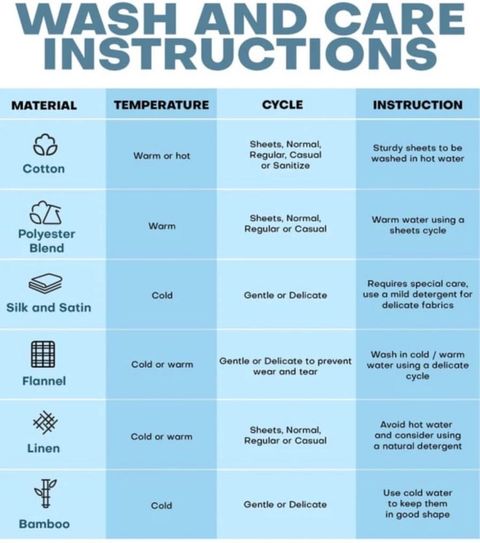 WASH AND CARE INSTRUCTIONS

| MATERIAL | TEMPERATURE | CYCLE | INSTRUCTION |
|---|---|---|---|
| Cotton | Warm or hot | Sheets, Normal, Regular, Casual or Sanitize | Sturdy sheets to be washed in hot water |
| Polyester Blend | Warm | Sheets, Normal, Regular or Casual | Warm water using a sheets cycle |
| Silk and Satin | Cold | Gentle or Delicate | Requires special care, use a mild detergent for delicate fabrics |
| Flannel | Cold or warm | Gentle or Delicate to prevent wear and tear | Wash in cold / warm water using a delicate cycle |
| Linen | Cold or warm | Sheets, Normal, Regular or Casual | Avoid hot water and consider using a natural detergent |
| Bamboo | Cold | Gentle or Delicate | Use cold water to keep them in good shape |